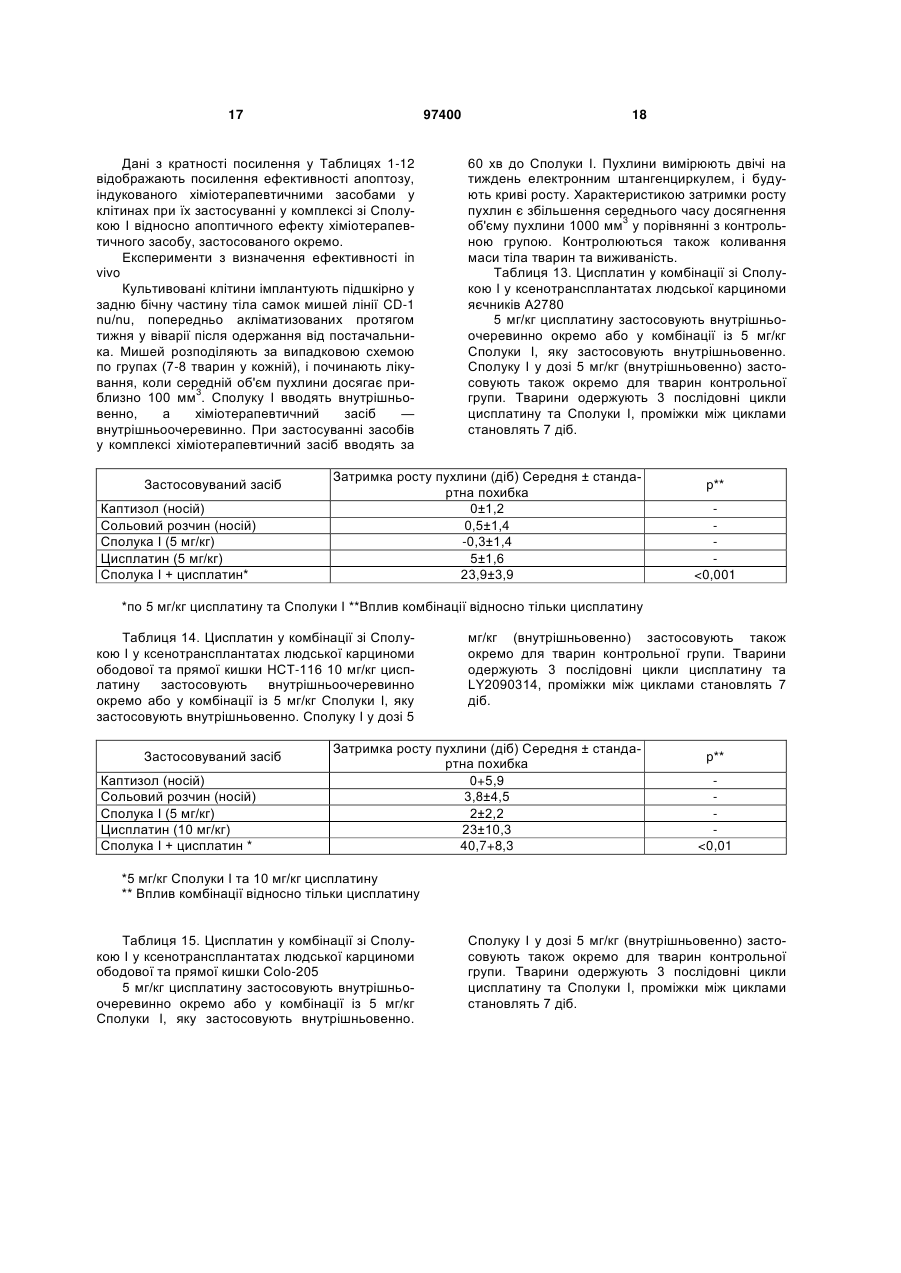 17 97400 18

Дані з кратності посилення у Таблицях 1-12 відображають посилення ефективності апоптозу, індукованого хіміотерапевтичними засобами у клітинах при їх застосуванні у комплексі зі Сполукою I відносно апоптичного ефекту хіміотерапевтичного засобу, застосованого окремо.

Експерименти з визначення ефективності in vivo

Культивовані клітини імплантують підшкірно у задню бічну частину тіла самок мишей лінії CD-1 nu/nu, попередньо акліматизованих протягом тижня у віварії після одержання від постачальника. Мишей розподіляють за випадковою схемою по групах (7-8 тварин у кожній), і починають лікування, коли середній об'єм пухлини досягає приблизно 100 мм$^3$. Сполуку I вводять внутрішньовенно, а хіміотерапевтичний засіб — внутрішньоочеревинно. При застосуванні засобів у комплексі хіміотерапевтичний засіб вводять за 60 хв до Сполуки I. Пухлини вимірюють двічі на тиждень електронним штангенциркулем, і будують криві росту. Характеристикою затримки росту пухлин є збільшення середнього часу досягнення об'єму пухлини 1000 мм$^3$ у порівнянні з контрольною групою. Контролюються також коливання маси тіла тварин та виживаність.

Таблиця 13. Цисплатин у комбінації зі Сполукою I у ксенотрансплантатах людської карциноми яєчників A2780

5 мг/кг цисплатину застосовують внутрішньоочеревинно окремо або у комбінації із 5 мг/кг Сполуки I, яку застосовують внутрішньовенно. Сполуку I у дозі 5 мг/кг (внутрішньовенно) застосовують також окремо для тварин контрольної групи. Тварини одержують 3 послідовні цикли цисплатину та Сполуки I, проміжки між циклами становлять 7 діб.

| Застосовуваний засіб | Затримка росту пухлини (діб) Середня ± стандартна похибка | p** |
|---|---|---|
| Каптизол (носій) | 0±1,2 | - |
| Сольовий розчин (носій) | 0,5±1,4 | - |
| Сполука I (5 мг/кг) | -0,3±1,4 | - |
| Цисплатин (5 мг/кг) | 5±1,6 | - |
| Сполука I + цисплатин* | 23,9±3,9 | <0,001 |

*по 5 мг/кг цисплатину та Сполуки I **Вплив комбінації відносно тільки цисплатину

Таблиця 14. Цисплатин у комбінації зі Сполукою I у ксенотрансплантатах людської карциноми ободової та прямої кишки HCT-116 10 мг/кг цисплатину застосовують внутрішньоочеревинно окремо або у комбінації із 5 мг/кг Сполуки I, яку застосовують внутрішньовенно. Сполуку I у дозі 5 мг/кг (внутрішньовенно) застосовують також окремо для тварин контрольної групи. Тварини одержують 3 послідовні цикли цисплатину та LY2090314, проміжки між циклами становлять 7 діб.

| Застосовуваний засіб | Затримка росту пухлини (діб) Середня ± стандартна похибка | p** |
|---|---|---|
| Каптизол (носій) | 0+5,9 | - |
| Сольовий розчин (носій) | 3,8±4,5 | - |
| Сполука I (5 мг/кг) | 2±2,2 | - |
| Цисплатин (10 мг/кг) | 23±10,3 | - |
| Сполука I + цисплатин * | 40,7+8,3 | <0,01 |

*5 мг/кг Сполуки I та 10 мг/кг цисплатину
** Вплив комбінації відносно тільки цисплатину

Таблиця 15. Цисплатин у комбінації зі Сполукою I у ксенотрансплантатах людської карциноми ободової та прямої кишки Colo-205

5 мг/кг цисплатину застосовують внутрішньоочеревинно окремо або у комбінації із 5 мг/кг Сполуки I, яку застосовують внутрішньовенно. Сполуку I у дозі 5 мг/кг (внутрішньовенно) застосовують також окремо для тварин контрольної групи. Тварини одержують 3 послідовні цикли цисплатину та Сполуки I, проміжки між циклами становлять 7 діб.